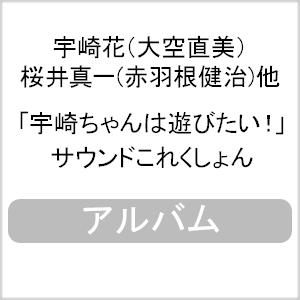 宇崎花(大空直美)
桜井真一(赤羽根健治)他

「宇崎ちゃんは遊びたい!」
サウンドこれくしょん

アルバム